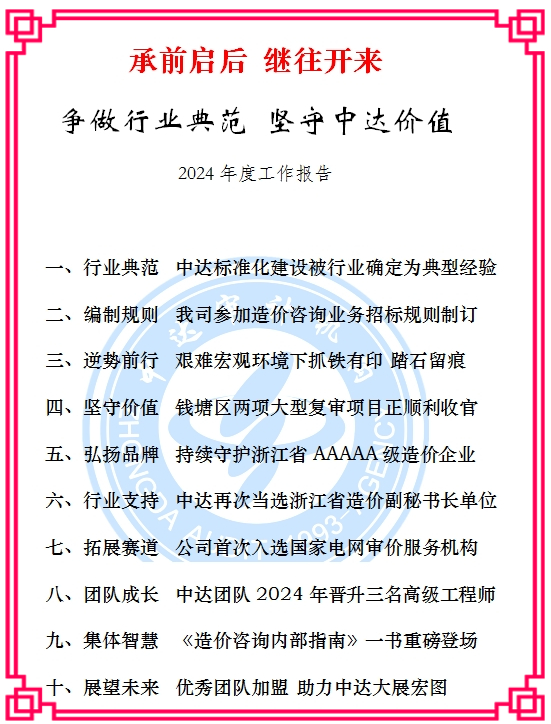 承前启后 继往开来

争做行业典范 坚守中达价值

2024 年度工作报告

一、行业典范 中达标准化建设被行业确定为典型经验

二、编制规则 我司参加造价咨询业务招标规则制订

三、逆势前行 艰难宏观环境下抓铁有印 踏石留痕

四、坚守价值 钱塘区两项大型复审项目正顺利收官

五、弘扬品牌 持续守护浙江省 AAAAA 级造价企业

六、行业支持 中达再次当选浙江省造价副秘书长单位

七、拓展赛道 公司首次入选国家电网审价服务机构

八、团队成长 中达团队 2024 年晋升三名高级工程师

九、集体智慧 《造价咨询内部指南》一书重磅登场

十、展望未来 优秀团队加盟 助力中达大展宏图